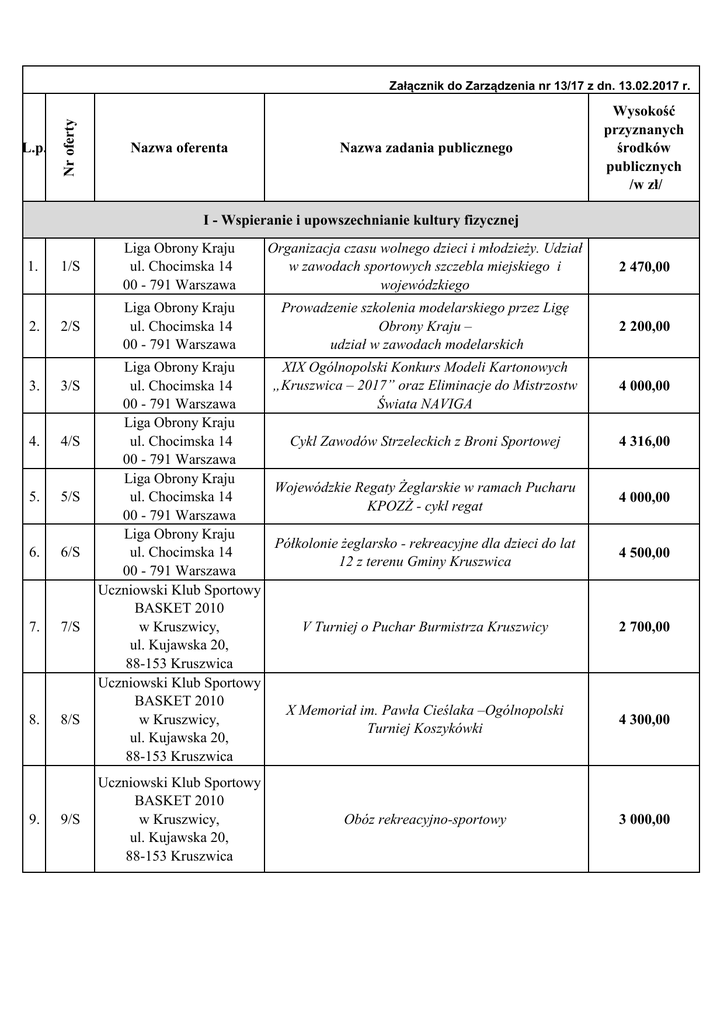 Załącznik do Zarządzenia nr 13/17 z dn. 13.02.2017 r.

| L.p. | Nr oferty | Nazwa oferenta | Nazwa zadania publicznego | Wysokość przyznanych środków publicznych /w zł/ |
|---|---|---|---|---|
| I - Wspieranie i upowszechnianie kultury fizycznej | | | | |
| 1. | 1/S | Liga Obrony Kraju ul. Chocimska 14 00 - 791 Warszawa | Organizacja czasu wolnego dzieci i młodzieży. Udział w zawodach sportowych szczebla miejskiego i wojewódzkiego | 2 470,00 |
| 2. | 2/S | Liga Obrony Kraju ul. Chocimska 14 00 - 791 Warszawa | Prowadzenie szkolenia modelarskiego przez Ligę Obrony Kraju – udział w zawodach modelarskich | 2 200,00 |
| 3. | 3/S | Liga Obrony Kraju ul. Chocimska 14 00 - 791 Warszawa | XIX Ogólnopolski Konkurs Modeli Kartonowych „Kruszwica – 2017” oraz Eliminacje do Mistrzostw Świata NAVIGA | 4 000,00 |
| 4. | 4/S | Liga Obrony Kraju ul. Chocimska 14 00 - 791 Warszawa | Cykl Zawodów Strzeleckich z Broni Sportowej | 4 316,00 |
| 5. | 5/S | Liga Obrony Kraju ul. Chocimska 14 00 - 791 Warszawa | Wojewódzkie Regaty Żeglarskie w ramach Pucharu KPOZŻ - cykl regat | 4 000,00 |
| 6. | 6/S | Liga Obrony Kraju ul. Chocimska 14 00 - 791 Warszawa | Półkolonie żeglarsko - rekreacyjne dla dzieci do lat 12 z terenu Gminy Kruszwica | 4 500,00 |
| 7. | 7/S | Uczniowski Klub Sportowy BASKET 2010 w Kruszwicy, ul. Kujawska 20, 88-153 Kruszwica | V Turniej o Puchar Burmistrza Kruszwicy | 2 700,00 |
| 8. | 8/S | Uczniowski Klub Sportowy BASKET 2010 w Kruszwicy, ul. Kujawska 20, 88-153 Kruszwica | X Memoriał im. Pawła Cieślaka –Ogólnopolski Turniej Koszykówki | 4 300,00 |
| 9. | 9/S | Uczniowski Klub Sportowy BASKET 2010 w Kruszwicy, ul. Kujawska 20, 88-153 Kruszwica | Obóz rekreacyjno-sportowy | 3 000,00 |